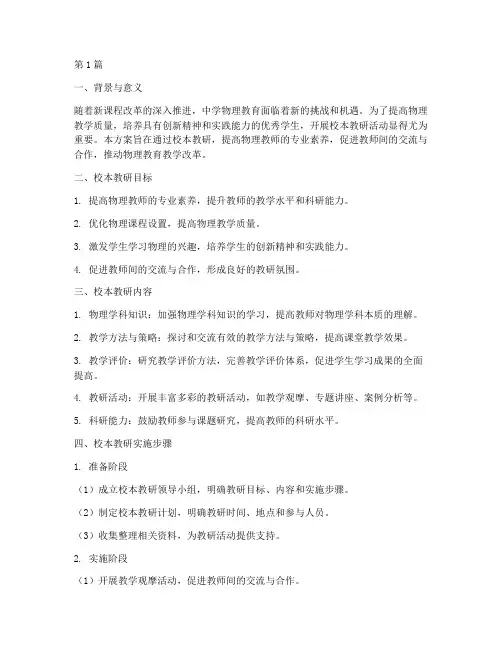 第1篇

一、背景与意义

随着新课程改革的深入推进，中学物理教育面临着新的挑战和机遇。为了提高物理教学质量，培养具有创新精神和实践能力的优秀学生，开展校本教研活动显得尤为重要。本方案旨在通过校本教研，提高物理教师的专业素养，促进教师间的交流与合作，推动物理教育教学改革。

二、校本教研目标

1. 提高物理教师的专业素养，提升教师的教学水平和科研能力。

2. 优化物理课程设置，提高物理教学质量。

3. 激发学生学习物理的兴趣，培养学生的创新精神和实践能力。

4. 促进教师间的交流与合作，形成良好的教研氛围。

三、校本教研内容

1. 物理学科知识：加强物理学科知识的学习，提高教师对物理学科本质的理解。

2. 教学方法与策略：探讨和交流有效的教学方法与策略，提高课堂教学效果。

3. 教学评价：研究教学评价方法，完善教学评价体系，促进学生学习成果的全面提高。

4. 教研活动：开展丰富多彩的教研活动，如教学观摩、专题讲座、案例分析等。

5. 科研能力：鼓励教师参与课题研究，提高教师的科研水平。

四、校本教研实施步骤

1. 准备阶段

（1）成立校本教研领导小组，明确教研目标、内容和实施步骤。

（2）制定校本教研计划，明确教研时间、地点和参与人员。

（3）收集整理相关资料，为教研活动提供支持。

2. 实施阶段

（1）开展教学观摩活动，促进教师间的交流与合作。